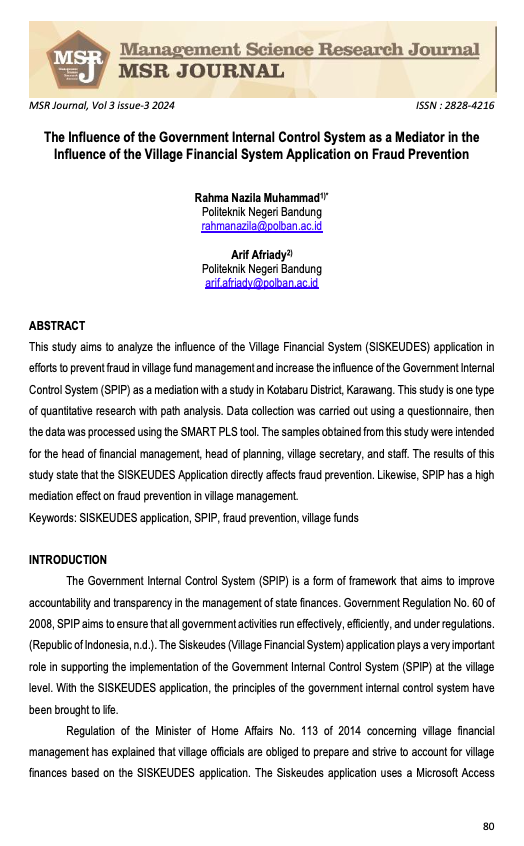 MSR
Management Science Research Journal
MSR JOURNAL

MSR Journal, Vol 3 issue-3 2024 ISSN : 2828-4216

The Influence of the Government Internal Control System as a Mediator in the Influence of the Village Financial System Application on Fraud Prevention

Rahma Nazila Muhammad$^{1)*}$
Politeknik Negeri Bandung
rahmanazila@polban.ac.id

Arif Afriady$^{2)}$
Politeknik Negeri Bandung
arif.afriady@polban.ac.id

ABSTRACT
This study aims to analyze the influence of the Village Financial System (SISKEUDES) application in efforts to prevent fraud in village fund management and increase the influence of the Government Internal Control System (SPIP) as a mediation with a study in Kotabaru District, Karawang. This study is one type of quantitative research with path analysis. Data collection was carried out using a questionnaire, then the data was processed using the SMART PLS tool. The samples obtained from this study were intended for the head of financial management, head of planning, village secretary, and staff. The results of this study state that the SISKEUDES Application directly affects fraud prevention. Likewise, SPIP has a high mediation effect on fraud prevention in village management.
Keywords: SISKEUDES application, SPIP, fraud prevention, village funds

INTRODUCTION
The Government Internal Control System (SPIP) is a form of framework that aims to improve accountability and transparency in the management of state finances. Government Regulation No. 60 of 2008, SPIP aims to ensure that all government activities run effectively, efficiently, and under regulations. (Republic of Indonesia, n.d.). The Siskeudes (Village Financial System) application plays a very important role in supporting the implementation of the Government Internal Control System (SPIP) at the village level. With the SISKEUDES application, the principles of the government internal control system have been brought to life.

Regulation of the Minister of Home Affairs No. 113 of 2014 concerning village financial management has explained that village officials are obliged to prepare and strive to account for village finances based on the SISKEUDES application. The Siskeudes application uses a Microsoft Access

80